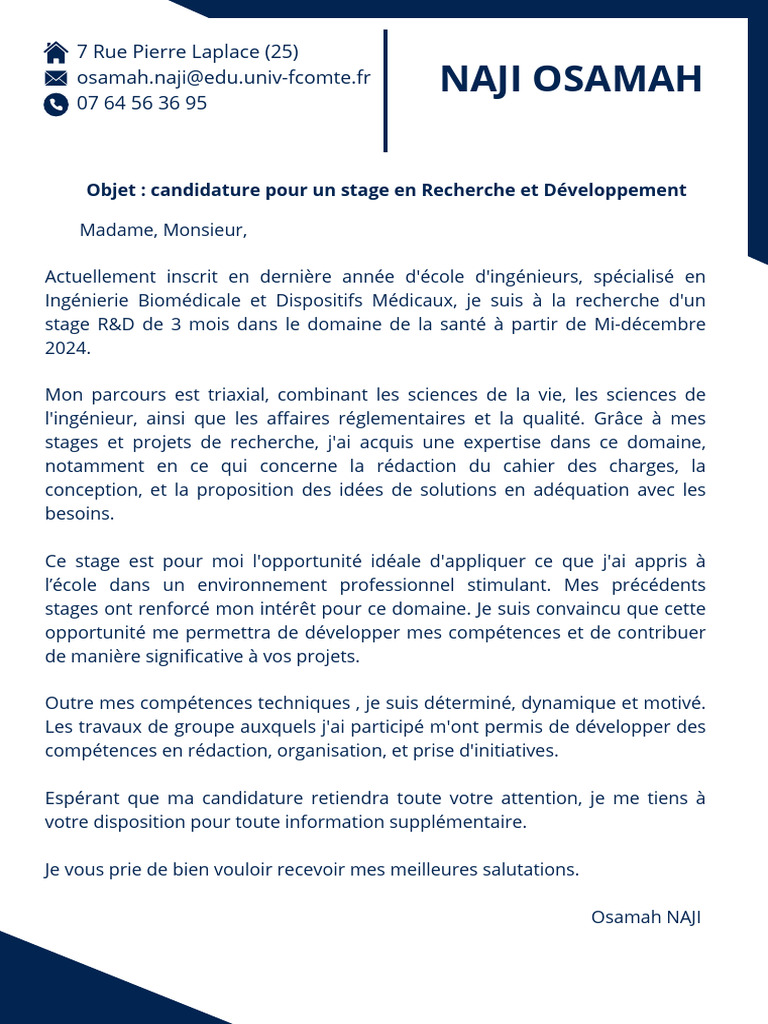 7 Rue Pierre Laplace (25)
osamah.naji@edu.univ-fcomte.fr
07 64 56 36 95

NAJI OSAMAH

Objet : candidature pour un stage en Recherche et Développement

Madame, Monsieur,

Actuellement inscrit en dernière année d'école d'ingénieurs, spécialisé en Ingénierie Biomédicale et Dispositifs Médicaux, je suis à la recherche d'un stage R&D de 3 mois dans le domaine de la santé à partir de Mi-décembre 2024.

Mon parcours est triaxial, combinant les sciences de la vie, les sciences de l'ingénieur, ainsi que les affaires réglementaires et la qualité. Grâce à mes stages et projets de recherche, j'ai acquis une expertise dans ce domaine, notamment en ce qui concerne la rédaction du cahier des charges, la conception, et la proposition des idées de solutions en adéquation avec les besoins.

Ce stage est pour moi l'opportunité idéale d'appliquer ce que j'ai appris à l'école dans un environnement professionnel stimulant. Mes précédents stages ont renforcé mon intérêt pour ce domaine. Je suis convaincu que cette opportunité me permettra de développer mes compétences et de contribuer de manière significative à vos projets.

Outre mes compétences techniques , je suis déterminé, dynamique et motivé. Les travaux de groupe auxquels j'ai participé m'ont permis de développer des compétences en rédaction, organisation, et prise d'initiatives.

Espérant que ma candidature retiendra toute votre attention, je me tiens à votre disposition pour toute information supplémentaire.

Je vous prie de bien vouloir recevoir mes meilleures salutations.

Osamah NAJI